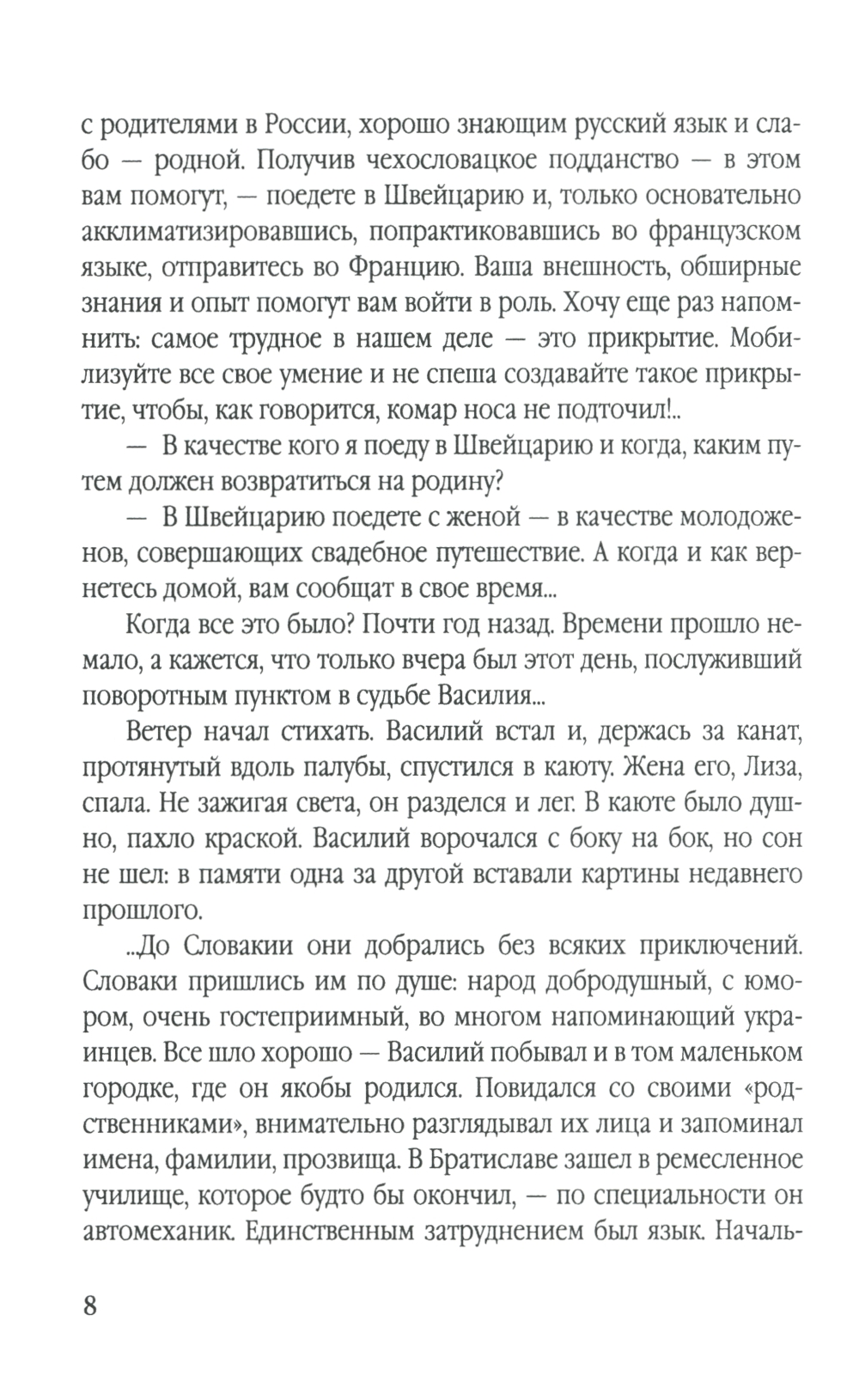 с родителями в России, хорошо знающим русский язык и слабо — родной. Получив чехословацкое подданство — в этом вам помогут, — поедете в Швейцарию и, только основательно акклиматизировавшись, попрактиковавшись во французском языке, отправитесь во Францию. Ваша внешность, обширные знания и опыт помогут вам войти в роль. Хочу еще раз напомнить: самое трудное в нашем деле — это прикрытие. Мобилизуйте все свое умение и не спеша создавайте такое прикрытие, чтобы, как говорится, комар носа не подточил!..

— В качестве кого я поеду в Швейцарию и когда, каким путем должен возвратиться на родину?

— В Швейцарию поедете с женой — в качестве молодоженов, совершающих свадебное путешествие. А когда и как вернетесь домой, вам сообщат в свое время...

Когда все это было? Почти год назад. Времени прошло немало, а кажется, что только вчера был этот день, послуживший поворотным пунктом в судьбе Василия...

Ветер начал стихать. Василий встал и, держась за канат, протянутый вдоль палубы, спустился в каюту. Жена его, Лиза, спала. Не зажигая света, он разделся и лег. В каюте было душно, пахло краской. Василий ворочался с боку на бок, но сон не шел: в памяти одна за другой вставали картины недавнего прошлого.

...До Словакии они добрались без всяких приключений. Словаки пришлись им по душе: народ добродушный, с юмором, очень гостеприимный, во многом напоминающий украинцев. Все шло хорошо — Василий побывал и в том маленьком городке, где он якобы родился. Повидался со своими «родственниками», внимательно разглядывал их лица и запоминал имена, фамилии, прозвища. В Братиславе зашел в ремесленное училище, которое будто бы окончил, — по специальности он автомеханик. Единственным затруднением был язык. Началь-

8